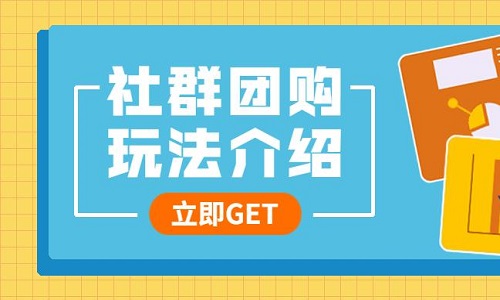 社群团购
玩法介绍

立即GET